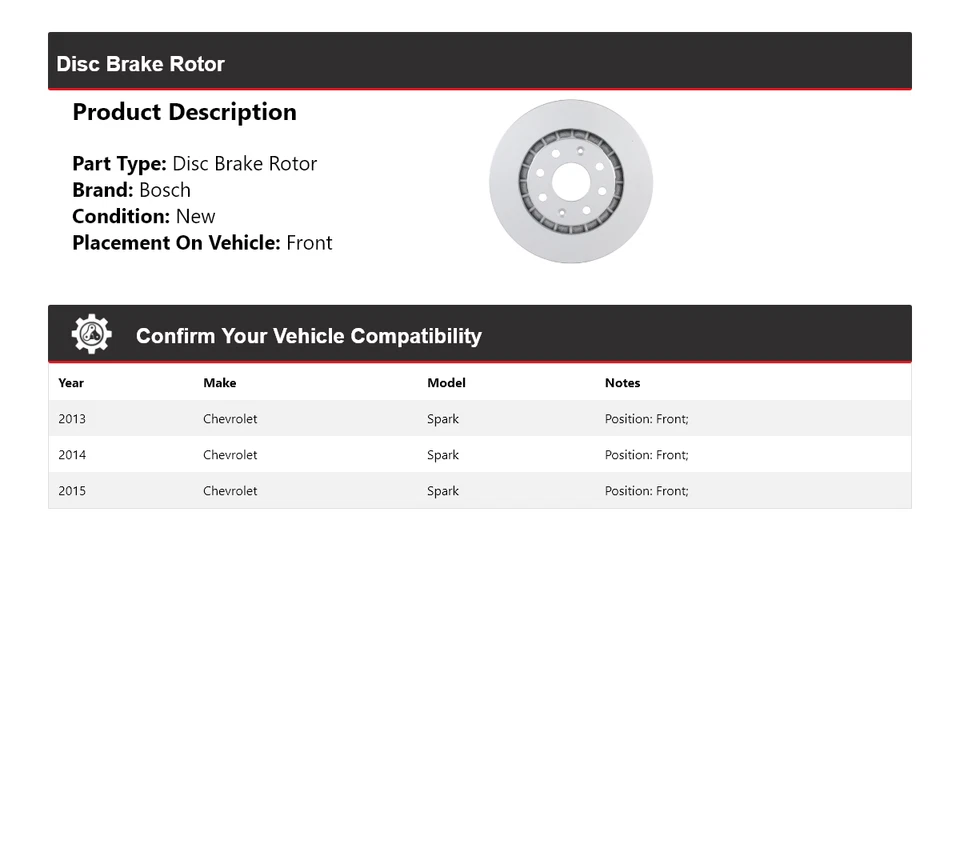 Disc Brake Rotor

Product Description

Part Type: Disc Brake Rotor
Brand: Bosch
Condition: New
Placement On Vehicle: Front

Confirm Your Vehicle Compatibility

| Year | Make | Model | Notes |
|---|---|---|---|
| 2013 | Chevrolet | Spark | Position: Front; |
| 2014 | Chevrolet | Spark | Position: Front; |
| 2015 | Chevrolet | Spark | Position: Front; |